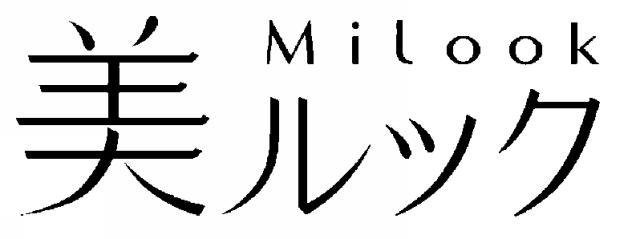 Milook
美ルック